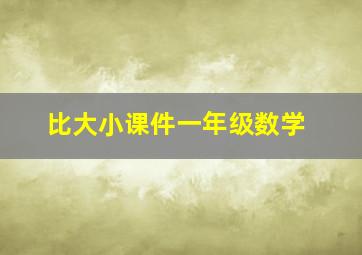 比大小课件一年级数学